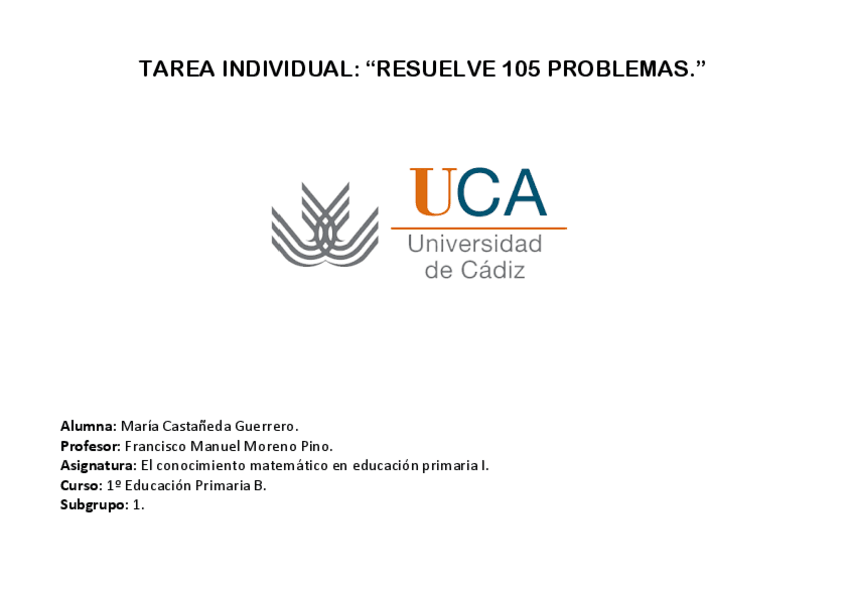 TAREA INDIVIDUAL: “RESUELVE 105 PROBLEMAS.”

UCA
Universidad
de Cádiz

Alumna: María Castañeda Guerrero.
Profesor: Francisco Manuel Moreno Pino.
Asignatura: El conocimiento matemático en educación primaria I.
Curso: 1º Educación Primaria B.
Subgrupo: 1.